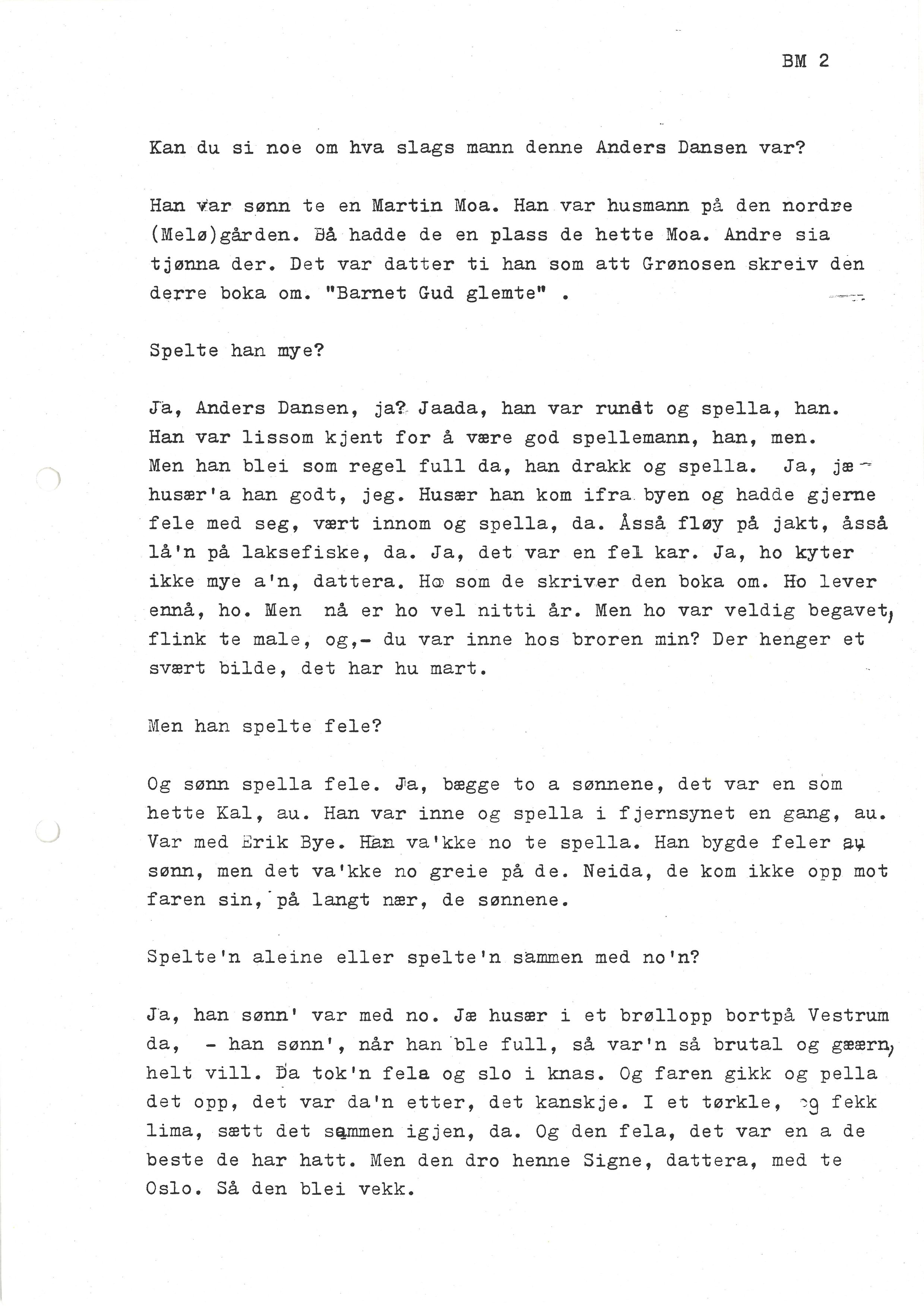 BM 2

Kan du si noe om hva slags mann denne Anders Dansen var?

Han var sønn te en Martin Moa. Han var husmann på den nordre (Melø)gården. Då hadde de en plass de hette Moa. Andre sia tjønna der. Det var datter ti han som att Grønosen skreiv den derre boka om. "Barnet Gud glemte" .

Spelte han mye?

Ja, Anders Dansen, ja? Jaada, han var rundt og spella, han. Han var lissom kjent for å være god spellemann, han, men. Men han blei som regel full da, han drakk og spella. Ja, jæ husær'a han godt, jeg. Husær han kom ifra byen og hadde gjerne fele med seg, vært innom og spella, da. Åsså fløy på jakt, åsså lå'n på laksefiske, da. Ja, det var en fel kar. Ja, ho kyter ikke mye a'n, dattera. Ho som de skriver den boka om. Ho lever ennå, ho. Men nå er ho vel nitti år. Men ho var veldig begavet, flink te male, og,- du var inne hos broren min? Der henger et svært bilde, det har hu mart.

Men han spelte fele?

Og sønn spella fele. Ja, bægge to a sønnene, det var en som hette Kal, au. Han var inne og spella i fjernsynet en gang, au. Var med Erik Bye. Han va'kke no te spella. Han bygde feler au sønn, men det va'kke no greie på de. Neida, de kom ikke opp mot faren sin, på langt nær, de sønnene.

Spelte'n aleine eller spelte'n sammen med no'n?

Ja, han sønn' var med no. Jæ husær i et brøllopp bortpå Vestrum da, - han sønn', når han ble full, så var'n så brutal og gæærn, helt vill. Da tok'n fela og slo i knas. Og faren gikk og pella det opp, det var da'n etter, det kanskje. I et tørkle, og fekk lima, sætt det sammen igjen, da. Og den fela, det var en a de beste de har hatt. Men den dro henne Signe, dattera, med te Oslo. Så den blei vekk.